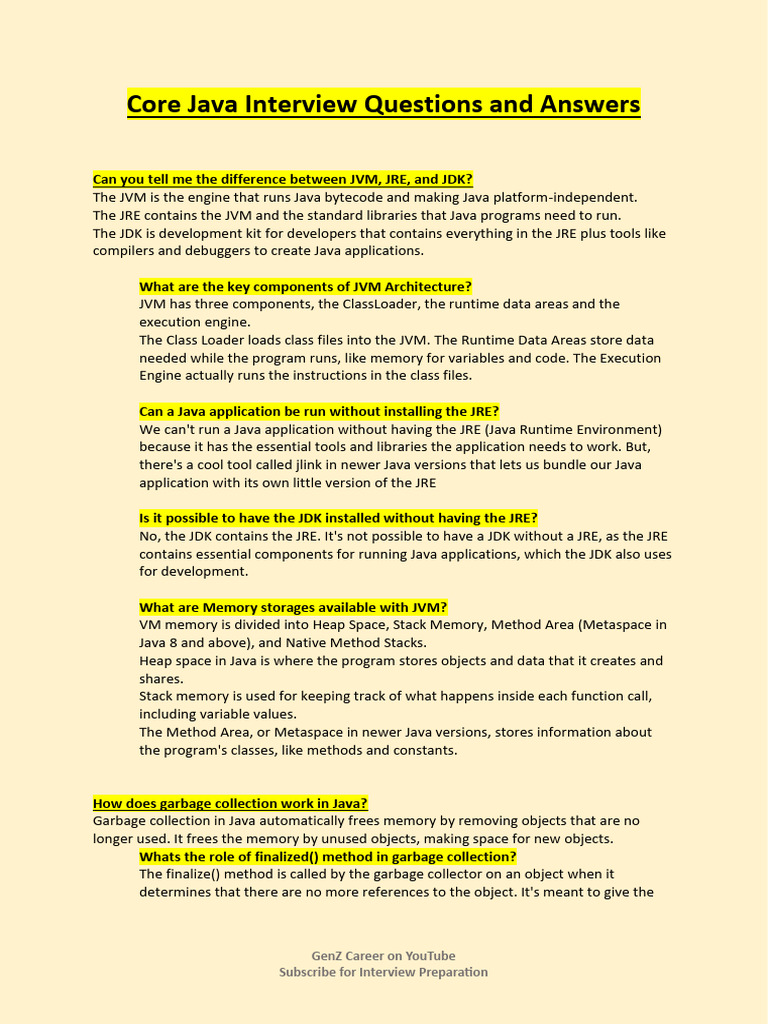 Core Java Interview Questions and Answers

Can you tell me the difference between JVM, JRE, and JDK?
The JVM is the engine that runs Java bytecode and making Java platform-independent.
The JRE contains the JVM and the standard libraries that Java programs need to run.
The JDK is development kit for developers that contains everything in the JRE plus tools like compilers and debuggers to create Java applications.

What are the key components of JVM Architecture?
JVM has three components, the ClassLoader, the runtime data areas and the execution engine.
The Class Loader loads class files into the JVM. The Runtime Data Areas store data needed while the program runs, like memory for variables and code. The Execution Engine actually runs the instructions in the class files.

Can a Java application be run without installing the JRE?
We can't run a Java application without having the JRE (Java Runtime Environment) because it has the essential tools and libraries the application needs to work. But, there's a cool tool called jlink in newer Java versions that lets us bundle our Java application with its own little version of the JRE

Is it possible to have the JDK installed without having the JRE?
No, the JDK contains the JRE. It's not possible to have a JDK without a JRE, as the JRE contains essential components for running Java applications, which the JDK also uses for development.

What are Memory storages available with JVM?
VM memory is divided into Heap Space, Stack Memory, Method Area (Metaspace in Java 8 and above), and Native Method Stacks.
Heap space in Java is where the program stores objects and data that it creates and shares.
Stack memory is used for keeping track of what happens inside each function call, including variable values.
The Method Area, or Metaspace in newer Java versions, stores information about the program's classes, like methods and constants.

How does garbage collection work in Java?
Garbage collection in Java automatically frees memory by removing objects that are no longer used. It frees the memory by unused objects, making space for new objects.
Whats the role of finalized() method in garbage collection?
The finalize() method is called by the garbage collector on an object when it determines that there are no more references to the object. It's meant to give the

GenZ Career on YouTube
Subscribe for Interview Preparation